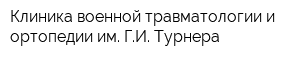 Клиника военной травматологии и ортопедии им. Г.И. Турнера